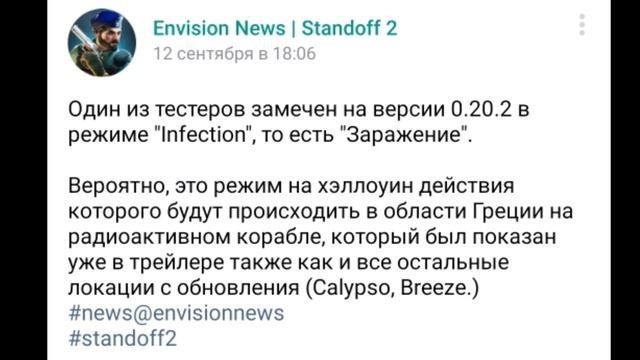 Envision News | Standoff 2
12 сентября в 18:06

Один из тестеров замечен на версии 0.20.2 в режиме "Infection", то есть "Заражение".

Вероятно, это режим на хэллоуин действия которого будут происходить в области Греции на радиоактивном корабле, который был показан уже в трейлере также как и все остальные локации с обновления (Calypso, Breeze.)
#news@envisionnews
#standoff2